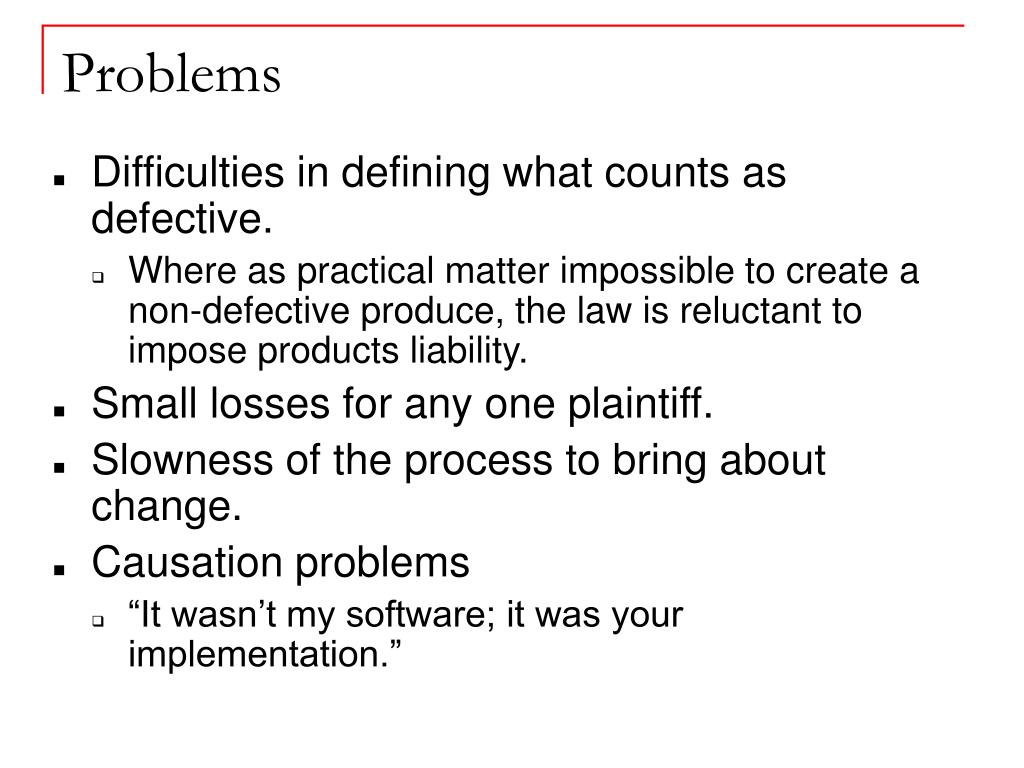 Problems

- Difficulties in defining what counts as defective.
  - Where as practical matter impossible to create a non-defective produce, the law is reluctant to impose products liability.
- Small losses for any one plaintiff.
- Slowness of the process to bring about change.
- Causation problems
  - “It wasn’t my software; it was your implementation.”